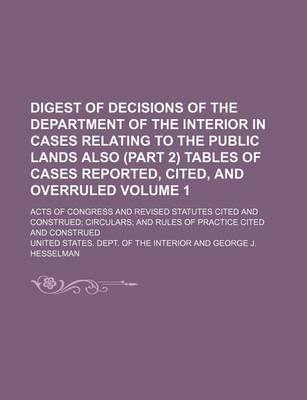 DIGEST OF DECISIONS OF THE DEPARTMENT OF THE INTERIOR IN CASES RELATING TO THE PUBLIC LANDS ALSO (PART 2) TABLES OF CASES REPORTED, CITED, AND OVERRULED VOLUME 1

ACTS OF CONGRESS AND REVISED STATUTES CITED AND CONSTRUED; CIRCULARS; AND RULES OF PRACTICE CITED AND CONSTRUED

UNITED STATES. DEPT. OF THE INTERIOR AND GEORGE J. HESSELMAN